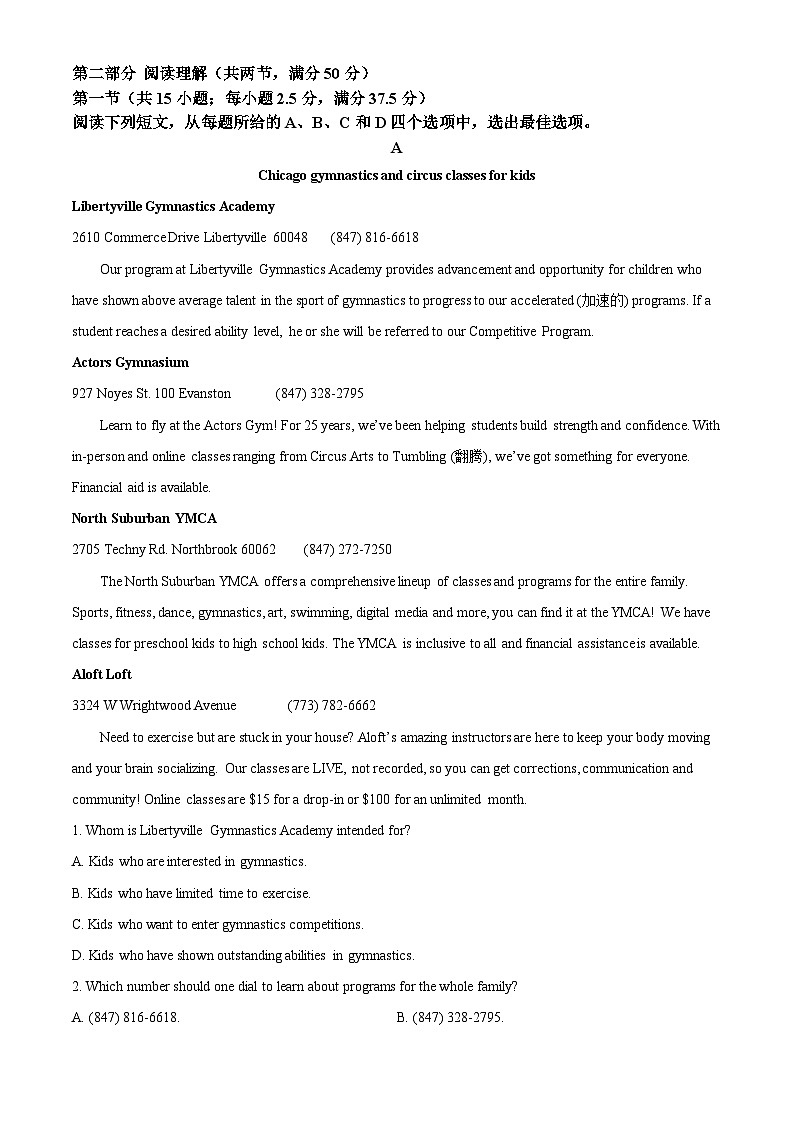 第二部分 阅读理解（共两节，满分 50 分）
第一节（共 15 小题；每小题 2.5 分，满分 37.5 分）
阅读下列短文，从每题所给的 A、B、C 和 D 四个选项中，选出最佳选项。

A

Chicago gymnastics and circus classes for kids

Libertyville Gymnastics Academy

2610 Commerce Drive Libertyville 60048 (847) 816-6618

Our program at Libertyville Gymnastics Academy provides advancement and opportunity for children who have shown above average talent in the sport of gymnastics to progress to our accelerated (加速的) programs. If a student reaches a desired ability level, he or she will be referred to our Competitive Program.

Actors Gymnasium

927 Noyes St. 100 Evanston (847) 328-2795

Learn to fly at the Actors Gym! For 25 years, we've been helping students build strength and confidence. With in-person and online classes ranging from Circus Arts to Tumbling (翻腾), we've got something for everyone. Financial aid is available.

North Suburban YMCA

2705 Techny Rd. Northbrook 60062 (847) 272-7250

The North Suburban YMCA offers a comprehensive lineup of classes and programs for the entire family. Sports, fitness, dance, gymnastics, art, swimming, digital media and more, you can find it at the YMCA! We have classes for preschool kids to high school kids. The YMCA is inclusive to all and financial assistance is available.

Aloft Loft

3324 W Wrightwood Avenue (773) 782-6662

Need to exercise but are stuck in your house? Aloft's amazing instructors are here to keep your body moving and your brain socializing. Our classes are LIVE, not recorded, so you can get corrections, communication and community! Online classes are $15 for a drop-in or $100 for an unlimited month.

1. Whom is Libertyville Gymnastics Academy intended for?

A. Kids who are interested in gymnastics.

B. Kids who have limited time to exercise.

C. Kids who want to enter gymnastics competitions.

D. Kids who have shown outstanding abilities in gymnastics.

2. Which number should one dial to learn about programs for the whole family?

A. (847) 816-6618.

B. (847) 328-2795.